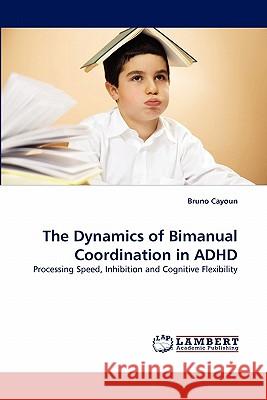 Bruno Cayoun

The Dynamics of Bimanual Coordination in ADHD

Processing Speed, Inhibition and Cognitive Flexibility

LAP LAMBERT Academic Publishing

Kraina Książek